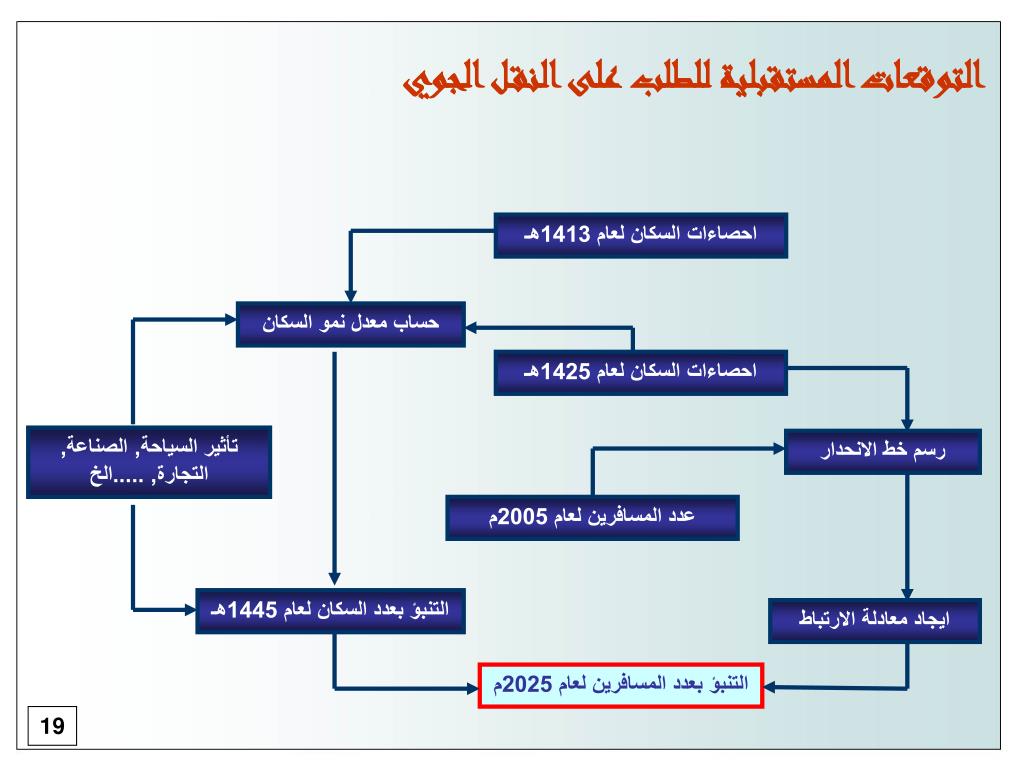 التوقعات المستقبلية للطلب على النقل الجوي

احصاءات السكان لعام 1413هـ

حساب معدل نمو السكان

احصاءات السكان لعام 1425هـ

تأثير السياحة, الصناعة, التجارة, .....الخ

رسم خط الانحدار

عدد المسافرين لعام 2005م

التنبؤ بعدد السكان لعام 1445هـ

ايجاد معادلة الارتباط

التنبؤ بعدد المسافرين لعام 2025م

19